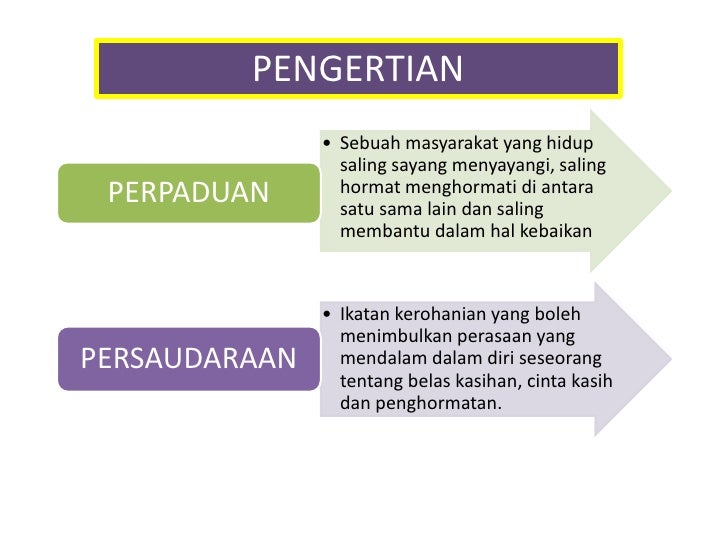 PENGERTIAN

PERPADUAN

• Sebuah masyarakat yang hidup saling sayang menyayangi, saling hormat menghormati di antara satu sama lain dan saling membantu dalam hal kebaikan

PERSAUDARAAN

• Ikatan kerohanian yang boleh menimbulkan perasaan yang mendalam dalam diri seseorang tentang belas kasihan, cinta kasih dan penghormatan.